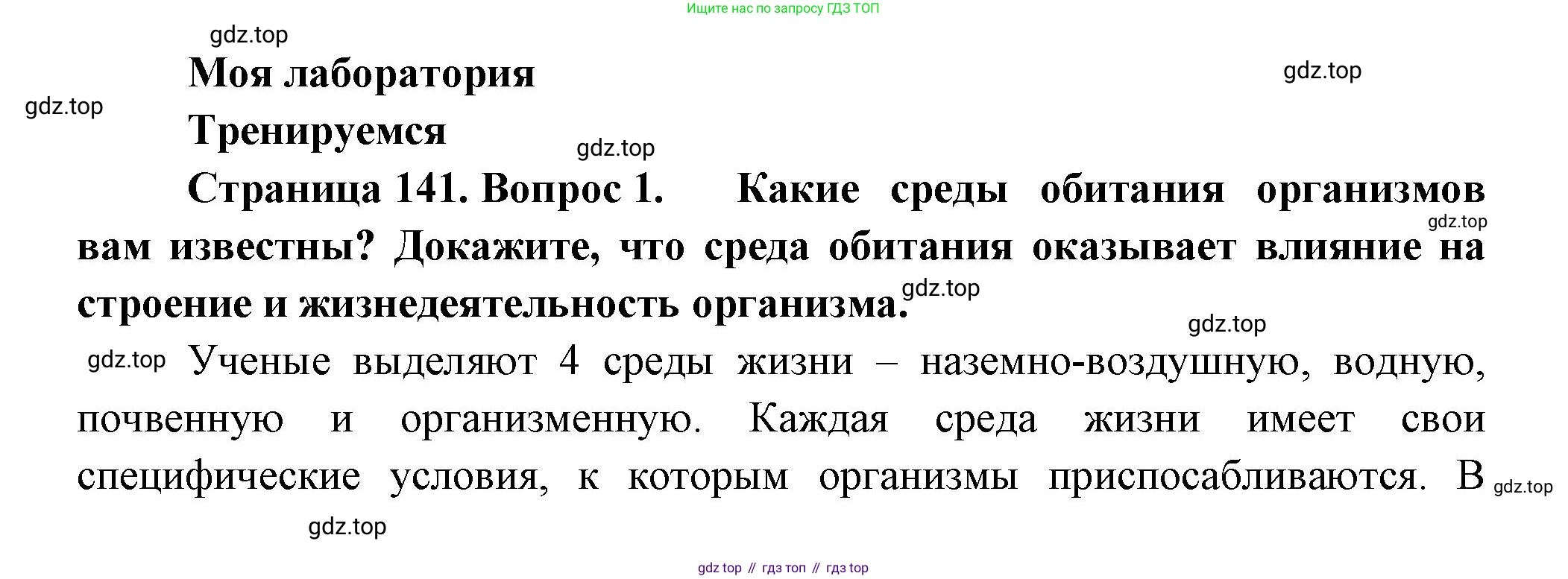 Ищите нас по запросу ГДЗ ТОП

Моя лаборатория

Тренируемся

Страница 141. Вопрос 1. Какие среды обитания организмов вам известны? Докажите, что среда обитания оказывает влияние на строение и жизнедеятельность организма.

Ученые выделяют 4 среды жизни – наземно-воздушную, водную, почвенную и организменную. Каждая среда жизни имеет свои специфические условия, к которым организмы приспосабливаются. В

gdz top // гдз топ // гдз top

gdz.top